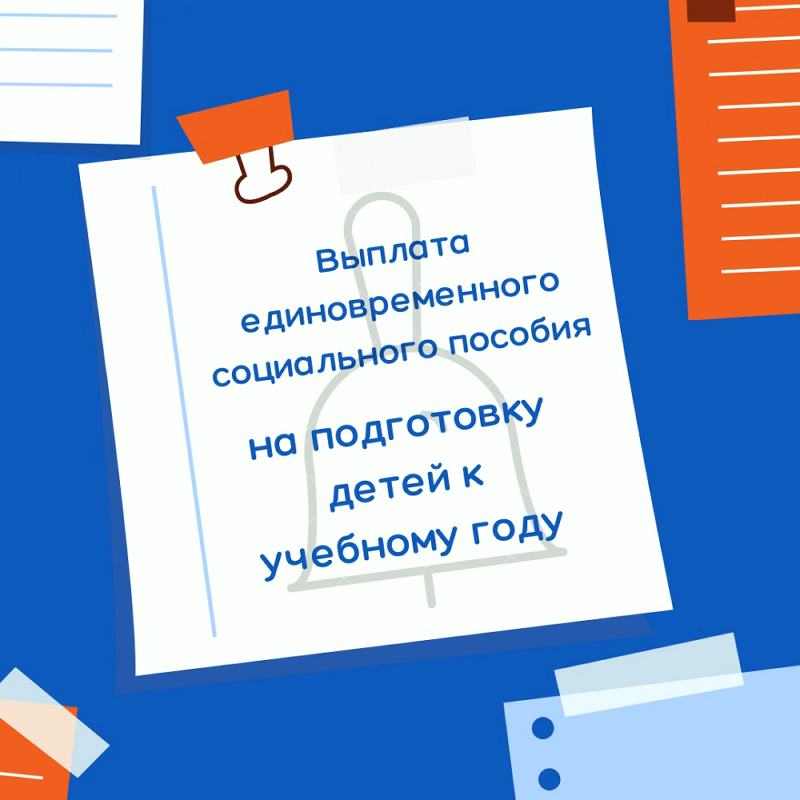 Выплата единовременного социального пособия

на подготовку детей к учебному году